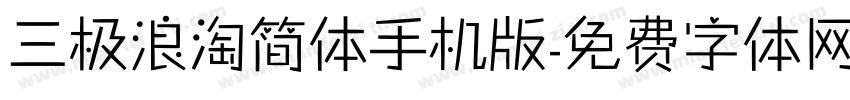 三极浪淘简体手机版-免费字体网